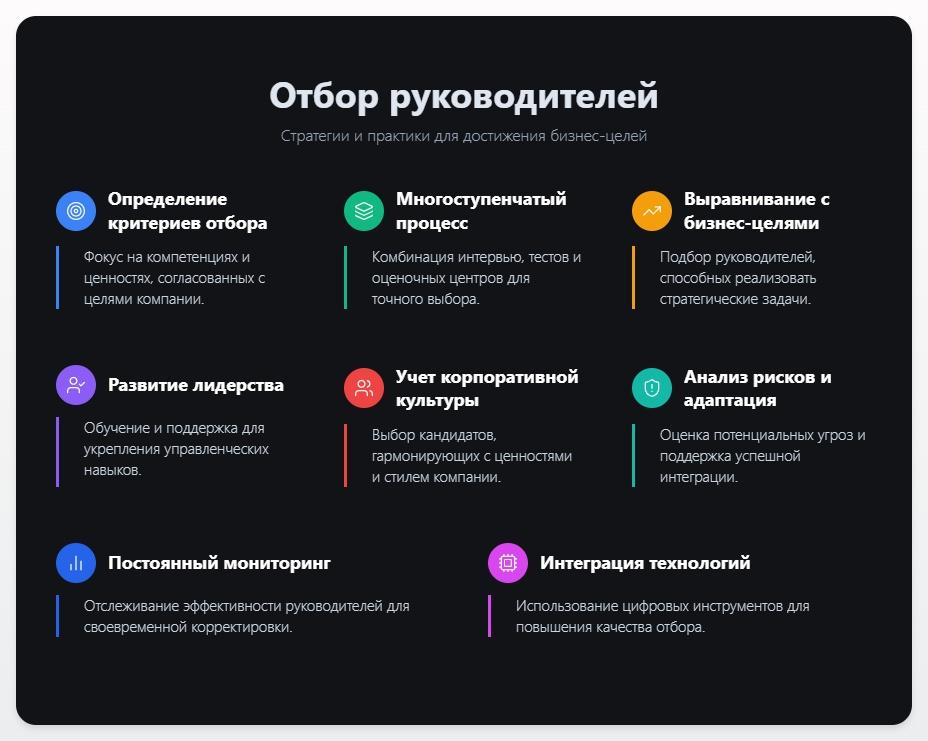 Отбор руководителей

Стратегии и практики для достижения бизнес-целей

Определение критериев отбора

Фокус на компетенциях и ценностях, согласованных с целями компании.

Многоступенчатый процесс

Комбинация интервью, тестов и оценочных центров для точного выбора.

Выравнивание с бизнес-целями

Подбор руководителей, способных реализовать стратегические задачи.

Развитие лидерства

Обучение и поддержка для укрепления управленческих навыков.

Учет корпоративной культуры

Выбор кандидатов, гармонирующих с ценностями и стилем компании.

Анализ рисков и адаптация

Оценка потенциальных угроз и поддержка успешной интеграции.

Постоянный мониторинг

Отслеживание эффективности руководителей для своевременной корректировки.

Интеграция технологий

Использование цифровых инструментов для повышения качества отбора.